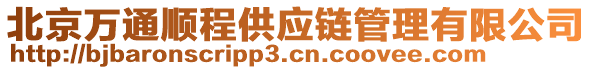 北京万通顺程供应链管理有限公司
http://bjbaronscripp3.cn.coovee.com